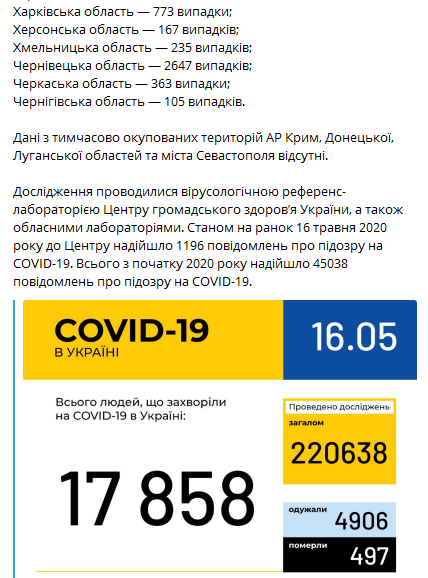 Харківська область — 773 випадки;
Херсонська область — 167 випадків;
Хмельницька область — 235 випадків;
Чернівецька область — 2647 випадків;
Черкаська область — 363 випадки;
Чернігівська область — 105 випадків.

Дані з тимчасово окупованих територій АР Крим, Донецької, Луганської областей та міста Севастополя відсутні.

Дослідження проводилися вірусологічною референс-лабораторією Центру громадського здоров'я України, а також обласними лабораторіями. Станом на ранок 16 травня 2020 року до Центру надійшло 1196 повідомлень про підозру на COVID-19. Всього з початку 2020 року надійшло 45038 повідомлень про підозру на COVID-19.

COVID-19
В УКРАЇНІ

16.05

Всього людей, що захворіли на COVID-19 в Україні:

17 858

Проведено досліджень
загалом
220638

одужали
4906

померли
497